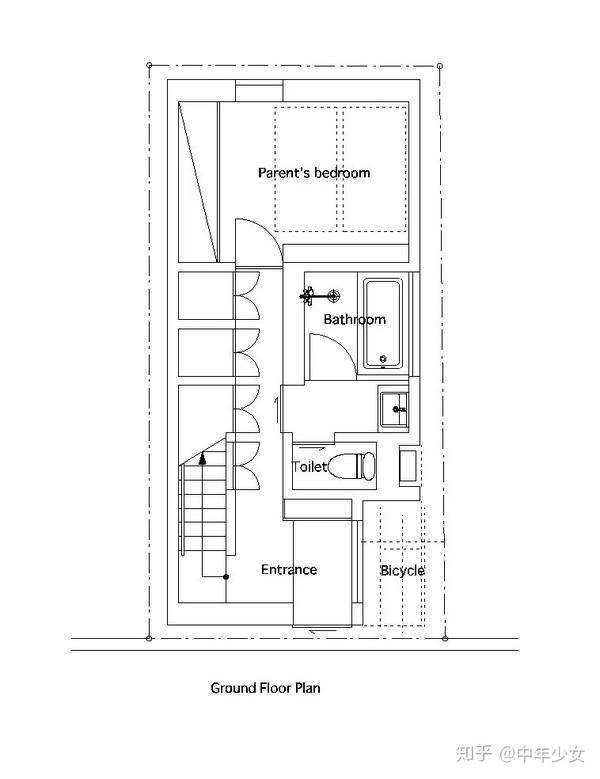 Parent's bedroom

Bathroom

Toilet

Entrance

Bicycle

Ground Floor Plan

知乎 @中年少女